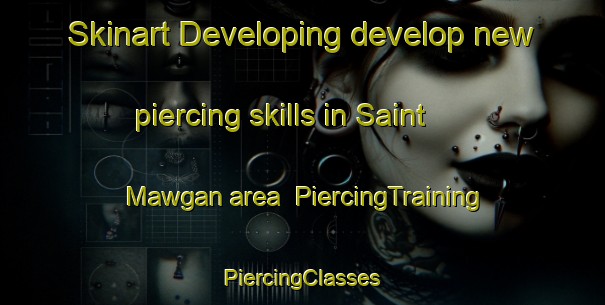 Skinart Developing develop new piercing skills in Saint Mawgan area PiercingTraining

PiercingClasses